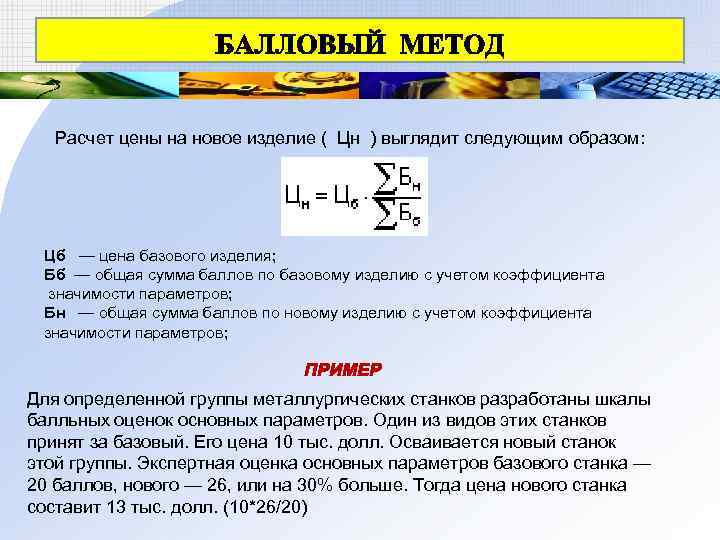 БАЛЛОВЫЙ МЕТОД

Расчет цены на новое изделие ( Цн ) выглядит следующим образом:

$Ц_н = Ц_б \cdot \frac{\sum Б_н}{\sum Б_б}$

Цб — цена базового изделия;
Бб — общая сумма баллов по базовому изделию с учетом коэффициента значимости параметров;
Бн — общая сумма баллов по новому изделию с учетом коэффициента значимости параметров;

ПРИМЕР

Для определенной группы металлургических станков разработаны шкалы балльных оценок основных параметров. Один из видов этих станков принят за базовый. Его цена 10 тыс. долл. Осваивается новый станок этой группы. Экспертная оценка основных параметров базового станка — 20 баллов, нового — 26, или на 30% больше. Тогда цена нового станка составит 13 тыс. долл. (10*26/20)